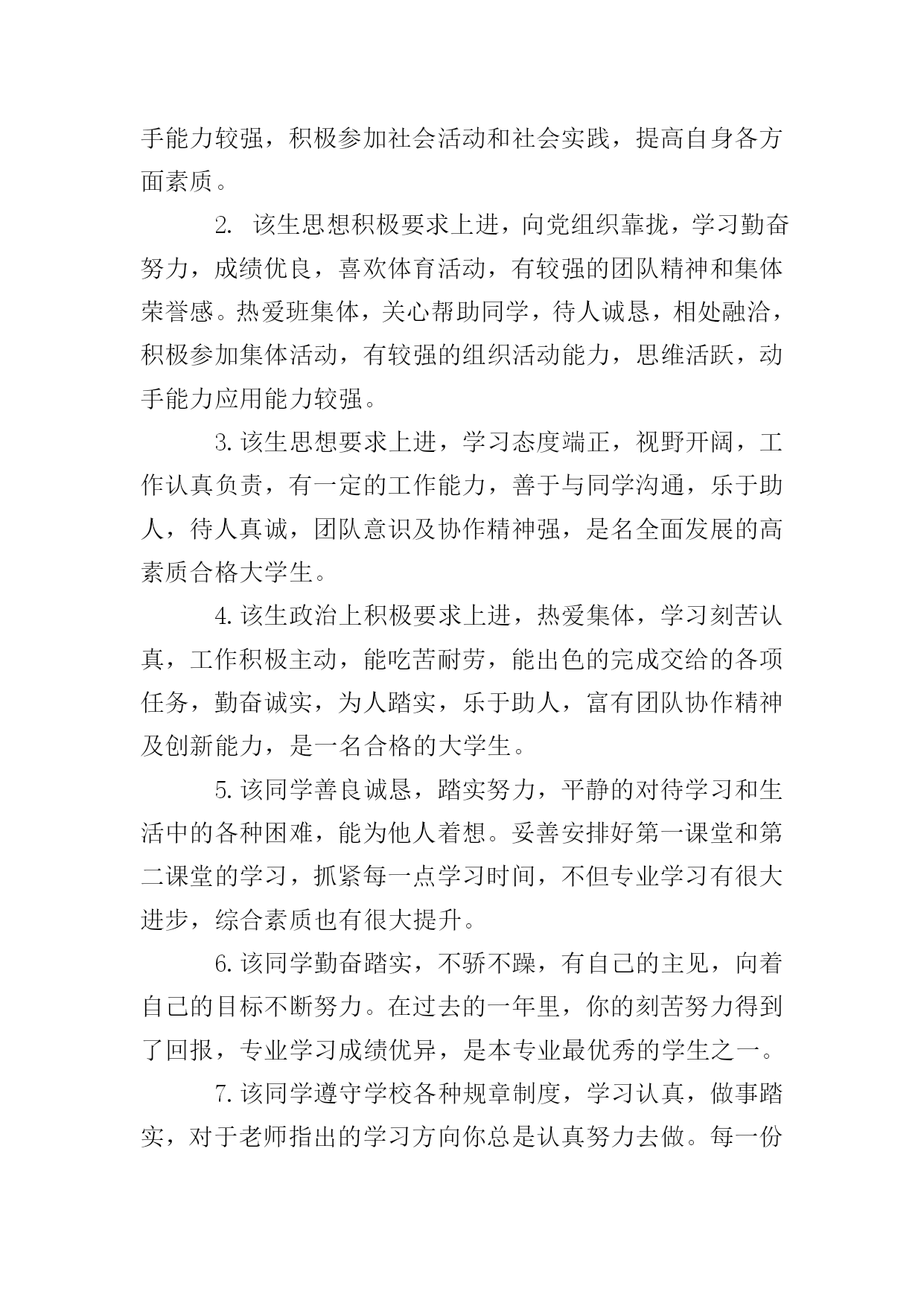 手能力较强，积极参加社会活动和社会实践，提高自身各方面素质。

2. 该生思想积极要求上进，向党组织靠拢，学习勤奋努力，成绩优良，喜欢体育活动，有较强的团队精神和集体荣誉感。热爱班集体，关心帮助同学，待人诚恳，相处融洽，积极参加集体活动，有较强的组织活动能力，思维活跃，动手能力应用能力较强。

3. 该生思想要求上进，学习态度端正，视野开阔，工作认真负责，有一定的工作能力，善于与同学沟通，乐于助人，待人真诚，团队意识及协作精神强，是名全面发展的高素质合格大学生。

4. 该生政治上积极要求上进，热爱集体，学习刻苦认真，工作积极主动，能吃苦耐劳，能出色的完成交给的各项任务，勤奋诚实，为人踏实，乐于助人，富有团队协作精神及创新能力，是一名合格的大学生。

5. 该同学善良诚恳，踏实努力，平静的对待学习和生活中的各种困难，能为他人着想。妥善安排好第一课堂和第二课堂的学习，抓紧每一点学习时间，不但专业学习有很大进步，综合素质也有很大提升。

6. 该同学勤奋踏实，不骄不躁，有自己的主见，向着自己的目标不断努力。在过去的一年里，你的刻苦努力得到了回报，专业学习成绩优异，是本专业最优秀的学生之一。

7. 该同学遵守学校各种规章制度，学习认真，做事踏实，对于老师指出的学习方向你总是认真努力去做。每一份